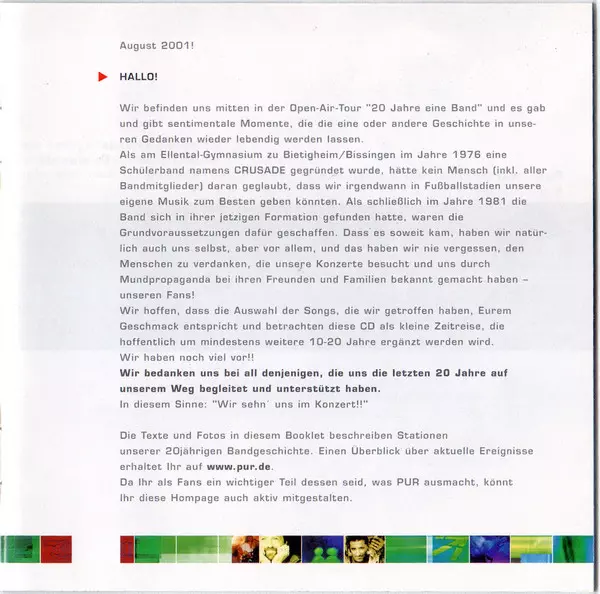 August 2001!

HALLO!

Wir befinden uns mitten in der Open-Air-Tour "20 Jahre eine Band" und es gab und gibt sentimentale Momente, die die eine oder andere Geschichte in unseren Gedanken wieder lebendig werden lassen.
Als am Ellental-Gymnasium zu Bietigheim/Bissingen im Jahre 1976 eine Schülerband namens CRUSADE gegründet wurde, hätte kein Mensch (inkl. aller Bandmitglieder) daran geglaubt, dass wir irgendwann in Fußballstadien unsere eigene Musik zum Besten geben könnten. Als schließlich im Jahre 1981 die Band sich in ihrer jetzigen Formation gefunden hatte, waren die Grundvoraussetzungen dafür geschaffen. Dass es soweit kam, haben wir natürlich auch uns selbst, aber vor allem, und das haben wir nie vergessen, den Menschen zu verdanken, die unsere Konzerte besucht und uns durch Mundpropaganda bei ihren Freunden und Familien bekannt gemacht haben – unseren Fans!
Wir hoffen, dass die Auswahl der Songs, die wir getroffen haben, Eurem Geschmack entspricht und betrachten diese CD als kleine Zeitreise, die hoffentlich um mindestens weitere 10-20 Jahre ergänzt werden wird.
Wir haben noch viel vor!!
Wir bedanken uns bei all denjenigen, die uns die letzten 20 Jahre auf unserem Weg begleitet und unterstützt haben.
In diesem Sinne: "Wir sehn´ uns im Konzert!!"

Die Texte und Fotos in diesem Booklet beschreiben Stationen unserer 20jährigen Bandgeschichte. Einen Überblick über aktuelle Ereignisse erhaltet Ihr auf www.pur.de.
Da Ihr als Fans ein wichtiger Teil dessen seid, was PUR ausmacht, könnt Ihr diese Hompage auch aktiv mitgestalten.